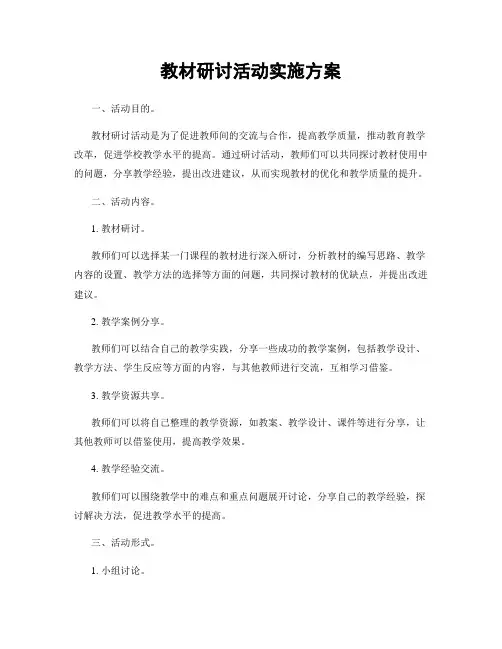 教材研讨活动实施方案

一、活动目的。

教材研讨活动是为了促进教师间的交流与合作，提高教学质量，推动教育教学改革，促进学校教学水平的提高。通过研讨活动，教师们可以共同探讨教材使用中的问题，分享教学经验，提出改进建议，从而实现教材的优化和教学质量的提升。

二、活动内容。

1. 教材研讨。

教师们可以选择某一门课程的教材进行深入研讨，分析教材的编写思路、教学内容的设置、教学方法的选择等方面的问题，共同探讨教材的优缺点，并提出改进建议。

2. 教学案例分享。

教师们可以结合自己的教学实践，分享一些成功的教学案例，包括教学设计、教学方法、学生反应等方面的内容，与其他教师进行交流，互相学习借鉴。

3. 教学资源共享。

教师们可以将自己整理的教学资源，如教案、教学设计、课件等进行分享，让其他教师可以借鉴使用，提高教学效果。

4. 教学经验交流。

教师们可以围绕教学中的难点和重点问题展开讨论，分享自己的教学经验，探讨解决方法，促进教学水平的提高。

三、活动形式。

1. 小组讨论。